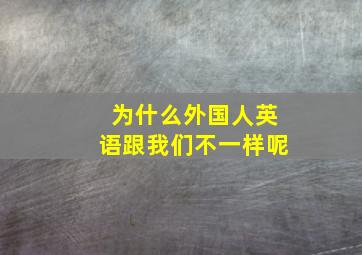 为什么外国人英语跟我们不一样呢